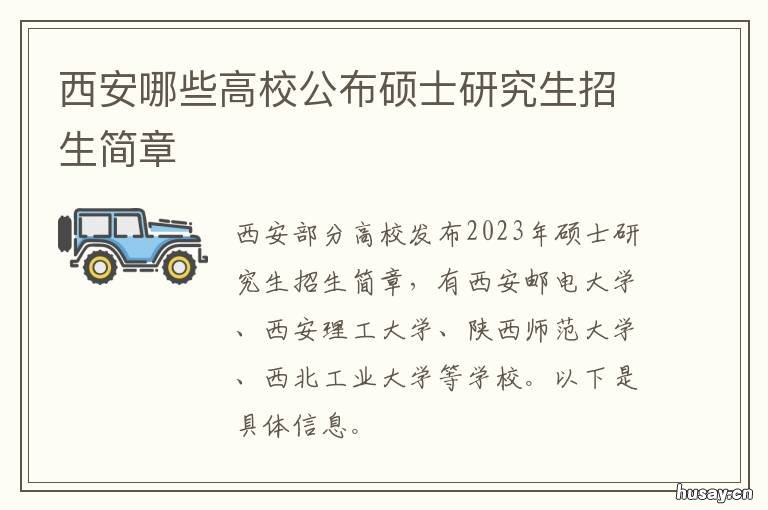 西安哪些高校公布硕士研究生招生简章

西安部分高校发布2023年硕士研究生招生简章，有西安邮电大学、西安理工大学、陕西师范大学、西北工业大学等学校。以下是具体信息。

husay.cn